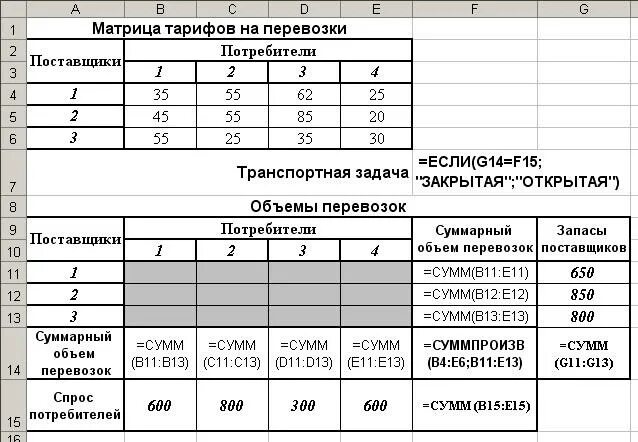 | | A | B | C | D | E | F | G |
|---|---|---|---|---|---|---|---|
| 1 | Матрица тарифов на перевозки | | | | | | |
| 2 | Поставщики | Потребители | | | | | |
| 3 | | 1 | 2 | 3 | 4 | | |
| 4 | 1 | 35 | 55 | 62 | 25 | | |
| 5 | 2 | 45 | 55 | 85 | 20 | | |
| 6 | 3 | 55 | 25 | 35 | 30 | | |
| 7 | Транспортная задача | | | | | =ЕСЛИ(G14=F15; "ЗАКРЫТАЯ";"ОТКРЫТАЯ") | |
| 8 | Объемы перевозок | | | | | | |
| 9 | Поставщики | Потребители | | | | Суммарный объем перевозок | Запасы поставщиков |
| 10 | | 1 | 2 | 3 | 4 | | |
| 11 | 1 | | | | | =СУММ(B11:E11) | 650 |
| 12 | 2 | | | | | =СУММ(B12:E12) | 850 |
| 13 | 3 | | | | | =СУММ(B13:E13) | 800 |
| 14 | Суммарный объем перевозок | =СУММ (B11:B13) | =СУММ (C11:C13) | =СУММ (D11:D13) | =СУММ (E11:E13) | =СУММПРОИЗВ (B4:E6;B11:E13) | =СУММ (G11:G13) |
| 15 | Спрос потребителей | 600 | 800 | 300 | 600 | =СУММ (B15:E15) | |
| 16 | | | | | | | |